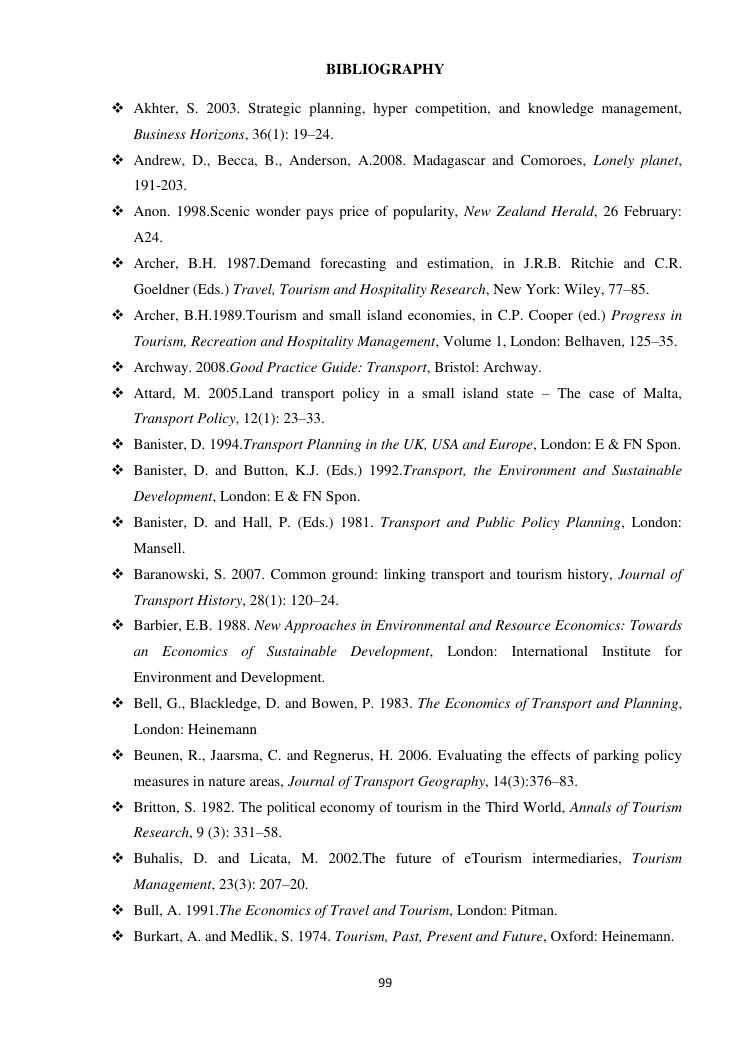 BIBLIOGRAPHY

❖ Akhter, S. 2003. Strategic planning, hyper competition, and knowledge management, Business Horizons, 36(1): 19–24.

❖ Andrew, D., Becca, B., Anderson, A.2008. Madagascar and Comoroes, Lonely planet, 191-203.

❖ Anon. 1998.Scenic wonder pays price of popularity, New Zealand Herald, 26 February: A24.

❖ Archer, B.H. 1987.Demand forecasting and estimation, in J.R.B. Ritchie and C.R. Goeldner (Eds.) Travel, Tourism and Hospitality Research, New York: Wiley, 77–85.

❖ Archer, B.H.1989.Tourism and small island economies, in C.P. Cooper (ed.) Progress in Tourism, Recreation and Hospitality Management, Volume 1, London: Belhaven, 125–35.

❖ Archway. 2008.Good Practice Guide: Transport, Bristol: Archway.

❖ Attard, M. 2005.Land transport policy in a small island state – The case of Malta, Transport Policy, 12(1): 23–33.

❖ Banister, D. 1994.Transport Planning in the UK, USA and Europe, London: E & FN Spon.

❖ Banister, D. and Button, K.J. (Eds.) 1992.Transport, the Environment and Sustainable Development, London: E & FN Spon.

❖ Banister, D. and Hall, P. (Eds.) 1981. Transport and Public Policy Planning, London: Mansell.

❖ Baranowski, S. 2007. Common ground: linking transport and tourism history, Journal of Transport History, 28(1): 120–24.

❖ Barbier, E.B. 1988. New Approaches in Environmental and Resource Economics: Towards an Economics of Sustainable Development, London: International Institute for Environment and Development.

❖ Bell, G., Blackledge, D. and Bowen, P. 1983. The Economics of Transport and Planning, London: Heinemann

❖ Beunen, R., Jaarsma, C. and Regnerus, H. 2006. Evaluating the effects of parking policy measures in nature areas, Journal of Transport Geography, 14(3):376–83.

❖ Britton, S. 1982. The political economy of tourism in the Third World, Annals of Tourism Research, 9 (3): 331–58.

❖ Buhalis, D. and Licata, M. 2002.The future of eTourism intermediaries, Tourism Management, 23(3): 207–20.

❖ Bull, A. 1991.The Economics of Travel and Tourism, London: Pitman.

❖ Burkart, A. and Medlik, S. 1974. Tourism, Past, Present and Future, Oxford: Heinemann.

99